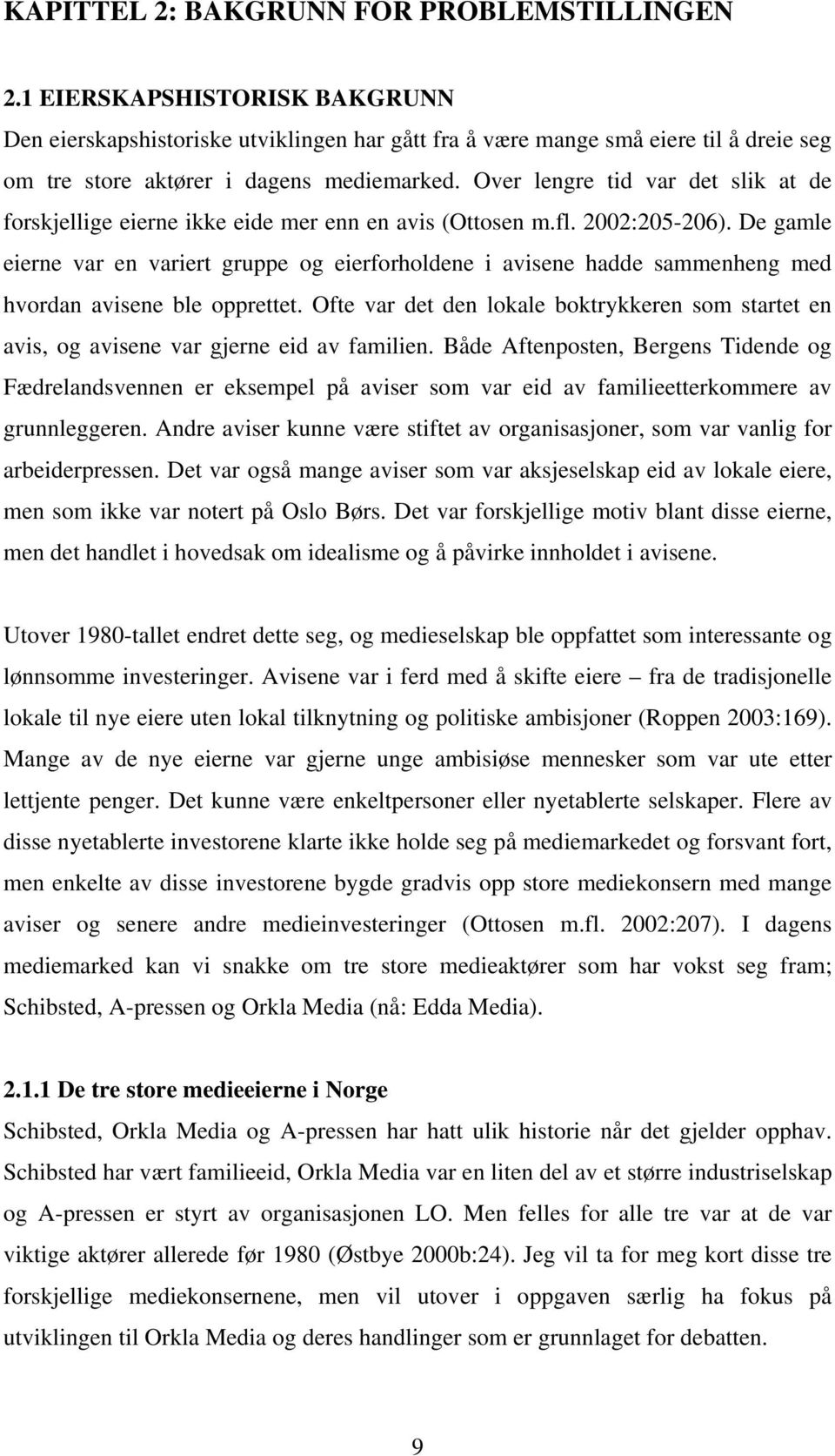 KAPITTEL 2: BAKGRUNN FOR PROBLEMSTILLINGEN

2.1 EIERSKAPSHISTORISK BAKGRUNN

Den eierskapshistoriske utviklingen har gått fra å være mange små eiere til å dreie seg om tre store aktører i dagens mediemarked. Over lengre tid var det slik at de forskjellige eierne ikke eide mer enn en avis (Ottosen m.fl. 2002:205-206). De gamle eierne var en variert gruppe og eierforholdene i avisene hadde sammenheng med hvordan avisene ble opprettet. Ofte var det den lokale boktrykkeren som startet en avis, og avisene var gjerne eid av familien. Både Aftenposten, Bergens Tidende og Fædrelandsvennen er eksempel på aviser som var eid av familieetterkommere av grunnleggeren. Andre aviser kunne være stiftet av organisasjoner, som var vanlig for arbeiderpressen. Det var også mange aviser som var aksjeselskap eid av lokale eiere, men som ikke var notert på Oslo Børs. Det var forskjellige motiv blant disse eierne, men det handlet i hovedsak om idealisme og å påvirke innholdet i avisene.

Utover 1980-tallet endret dette seg, og medieselskap ble oppfattet som interessante og lønnsomme investeringer. Avisene var i ferd med å skifte eiere – fra de tradisjonelle lokale til nye eiere uten lokal tilknytning og politiske ambisjoner (Roppen 2003:169). Mange av de nye eierne var gjerne unge ambisiøse mennesker som var ute etter lettjente penger. Det kunne være enkeltpersoner eller nyetablerte selskaper. Flere av disse nyetablerte investorene klarte ikke holde seg på mediemarkedet og forsvant fort, men enkelte av disse investorene bygde gradvis opp store mediekonsern med mange aviser og senere andre medieinvesteringer (Ottosen m.fl. 2002:207). I dagens mediemarked kan vi snakke om tre store medieaktører som har vokst seg fram; Schibsted, A-pressen og Orkla Media (nå: Edda Media).

2.1.1 De tre store medieeierne i Norge

Schibsted, Orkla Media og A-pressen har hatt ulik historie når det gjelder opphav. Schibsted har vært familieeid, Orkla Media var en liten del av et større industriselskap og A-pressen er styrt av organisasjonen LO. Men felles for alle tre var at de var viktige aktører allerede før 1980 (Østbye 2000b:24). Jeg vil ta for meg kort disse tre forskjellige mediekonsernene, men vil utover i oppgaven særlig ha fokus på utviklingen til Orkla Media og deres handlinger som er grunnlaget for debatten.

9